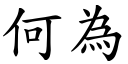 何為